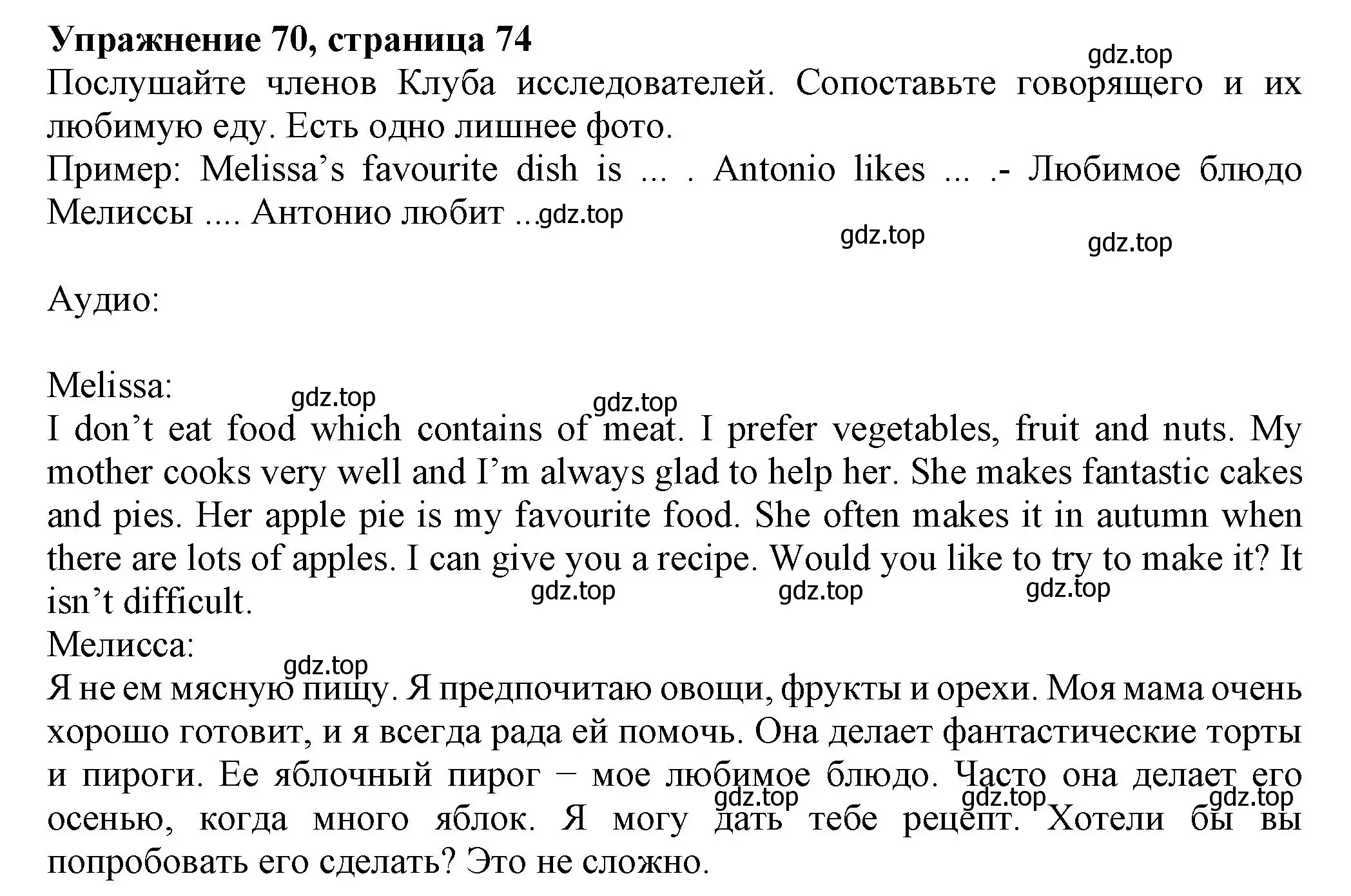 **Упражнение 70, страница 74**

gdz.top

Послушайте членов Клуба исследователей. Сопоставьте говорящего и их любимую еду. Есть одно лишнее фото.
Пример: Melissa's favourite dish is ... . Antonio likes ... .- Любимое блюдо Мелиссы .... Антонио любит ...gdz.top

gdz.top gdz.top

Аудио:

Melissa:
gdz.top gdz.top
I don't eat food which contains of meat. I prefer vegetables, fruit and nuts. My mother cooks very well and I'm always glad to help her. She makes fantastic cakes and pies. Her apple pie is my favourite food. She often makes it in autumn when there are lots of apples. I can give you a recipe. Would you like to try to make it? It isn't difficult.
gdz.top gdz.top gdz.top
Мелисса:
gdz.top
Я не ем мясную пищу. Я предпочитаю овощи, фрукты и орехи. Моя мама очень хорошо готовит, и я всегда рада ей помочь. Она делает фантастические торты и пироги. Ее яблочный пирог – мое любимое блюдо. Часто она делает его осенью, когда много яблок. Я могу дать тебе рецепт. Хотели бы вы попробовать его сделать? Это не сложно.
gdz.top gdz.top gdz.top